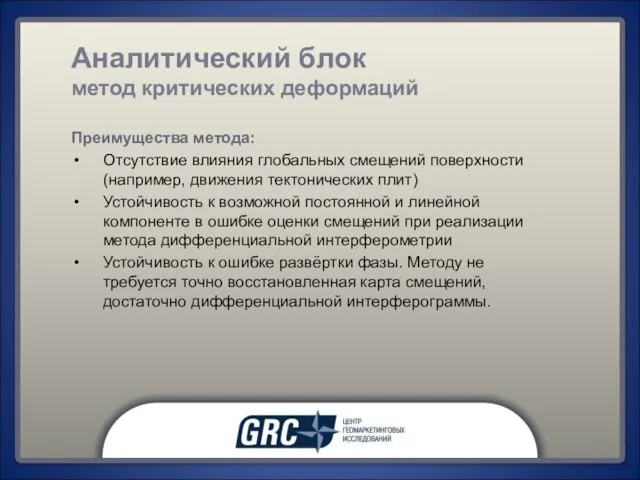 Аналитический блок
метод критических деформаций

Преимущества метода:
• Отсутствие влияния глобальных смещений поверхности (например, движения тектонических плит)
• Устойчивость к возможной постоянной и линейной компоненте в ошибке оценки смещений при реализации метода дифференциальной интерферометрии
• Устойчивость к ошибке развёртки фазы. Методу не требуется точно восстановленная карта смещений, достаточно дифференциальной интерферограммы.

GRC
ЦЕНТР
ГЕОМАРКЕТИНГОВЫХ
ИССЛЕДОВАНИЙ